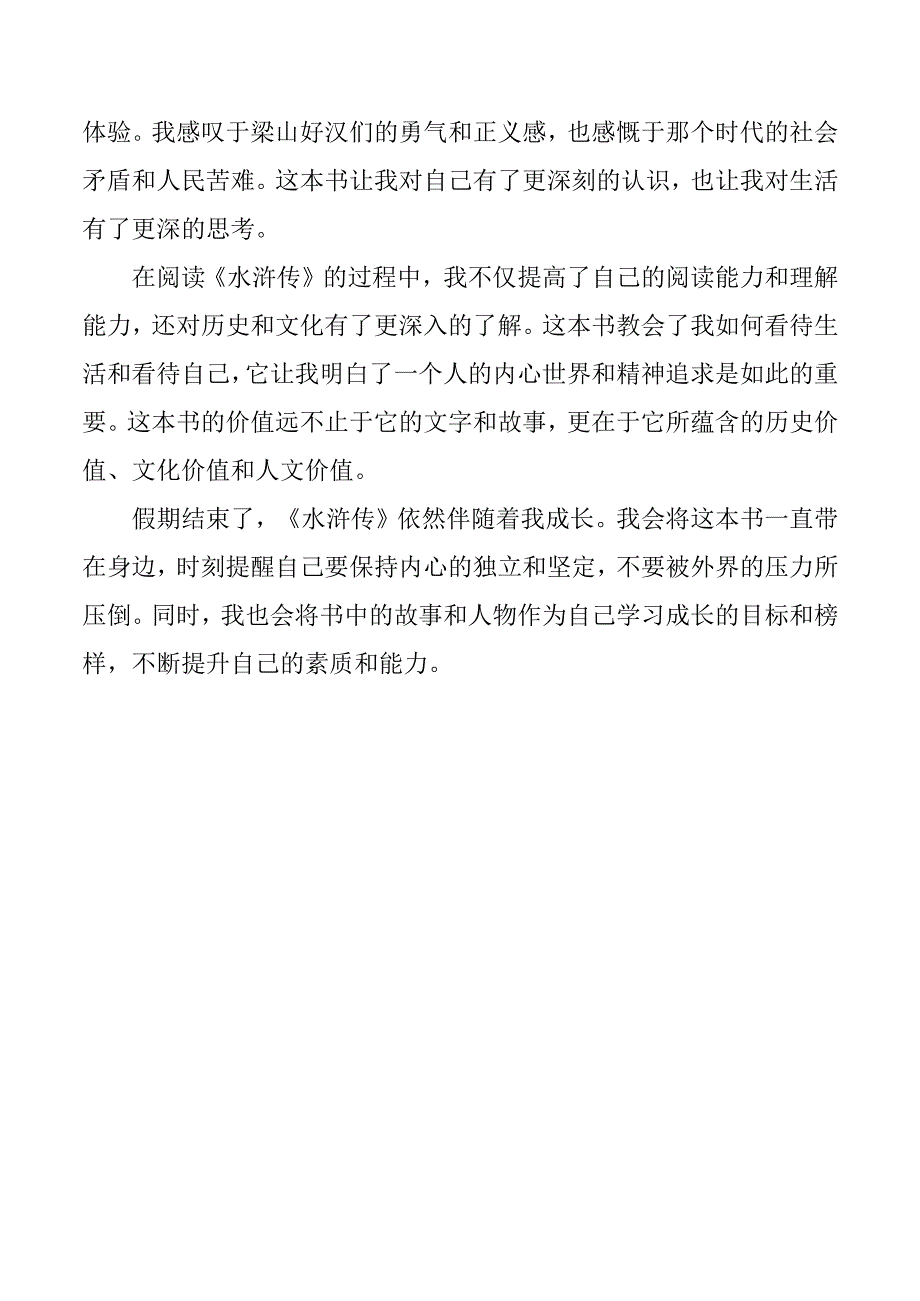 体验。我感叹于梁山好汉们的勇气和正义感，也感慨于那个时代的社会矛盾和人民苦难。这本书让我对自己有了更深刻的认识，也让我对生活有了更深的思考。

在阅读《水浒传》的过程中，我不仅提高了自己的阅读能力和理解能力，还对历史和文化有了更深入的了解。这本书教会了我如何看待生活和看待自己，它让我明白了一个人的内心世界和精神追求是如此的重要。这本书的价值远不止于它的文字和故事，更在于它所蕴含的历史价值、文化价值和人文价值。

假期结束了，《水浒传》依然伴随着我成长。我会将这本书一直带在身边，时刻提醒自己要保持内心的独立和坚定，不要被外界的压力所压倒。同时，我也会将书中的故事和人物作为自己学习成长的目标和榜样，不断提升自己的素质和能力。